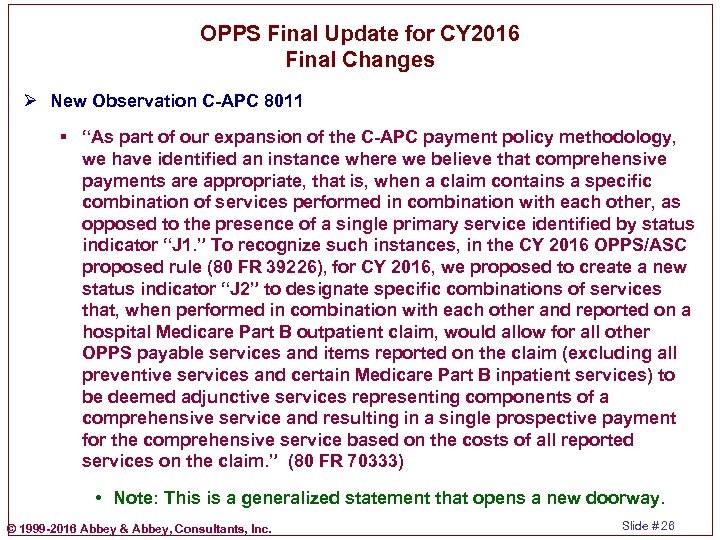 OPPS Final Update for CY2016
Final Changes

➢ New Observation C-APC 8011

▪ "As part of our expansion of the C-APC payment policy methodology, we have identified an instance where we believe that comprehensive payments are appropriate, that is, when a claim contains a specific combination of services performed in combination with each other, as opposed to the presence of a single primary service identified by status indicator "J1." To recognize such instances, in the CY 2016 OPPS/ASC proposed rule (80 FR 39226), for CY 2016, we proposed to create a new status indicator "J2" to designate specific combinations of services that, when performed in combination with each other and reported on a hospital Medicare Part B outpatient claim, would allow for all other OPPS payable services and items reported on the claim (excluding all preventive services and certain Medicare Part B inpatient services) to be deemed adjunctive services representing components of a comprehensive service and resulting in a single prospective payment for the comprehensive service based on the costs of all reported services on the claim." (80 FR 70333)

• Note: This is a generalized statement that opens a new doorway.

© 1999-2016 Abbey & Abbey, Consultants, Inc.

Slide # 26